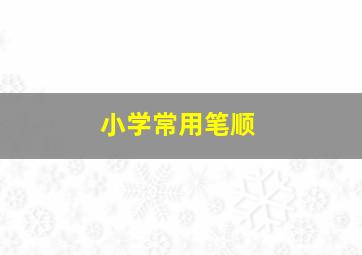 小学常用笔顺